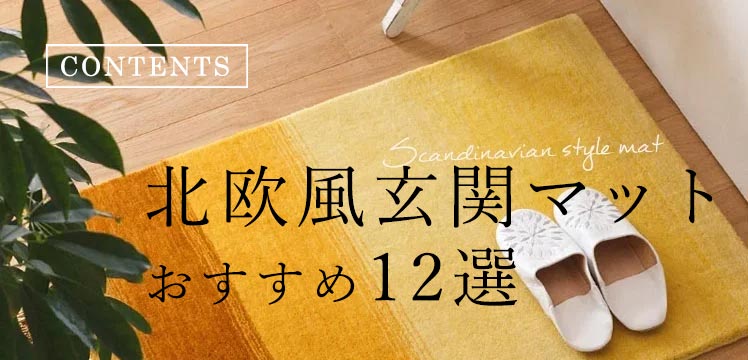 CONTENTS

Scandinavian style mat

北欧風玄関マット
おすすめ12選